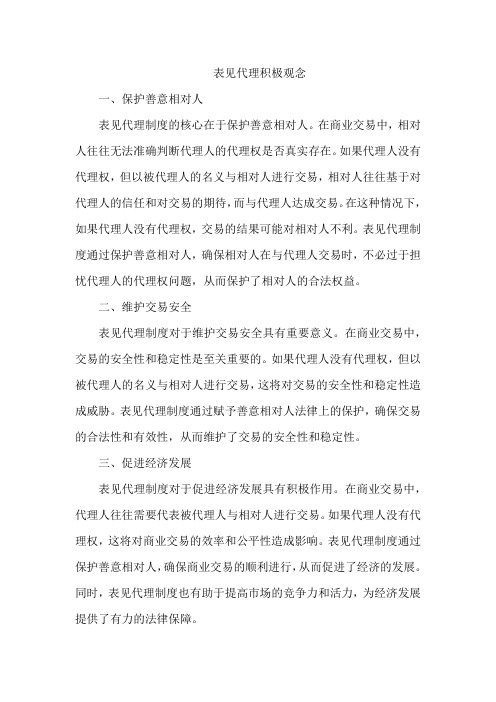 表见代理积极观念

一、保护善意相对人

表见代理制度的核心在于保护善意相对人。在商业交易中，相对人往往无法准确判断代理人的代理权是否真实存在。如果代理人没有代理权，但以被代理人的名义与相对人进行交易，相对人往往基于对代理人的信任和对交易的期待，而与代理人达成交易。在这种情况下，如果代理人没有代理权，交易的结果可能对相对人不利。表见代理制度通过保护善意相对人，确保相对人在与代理人交易时，不必过于担忧代理人的代理权问题，从而保护了相对人的合法权益。

二、维护交易安全

表见代理制度对于维护交易安全具有重要意义。在商业交易中，交易的安全性和稳定性是至关重要的。如果代理人没有代理权，但以被代理人的名义与相对人进行交易，这将对交易的安全性和稳定性造成威胁。表见代理制度通过赋予善意相对人法律上的保护，确保交易的合法性和有效性，从而维护了交易的安全性和稳定性。

三、促进经济发展

表见代理制度对于促进经济发展具有积极作用。在商业交易中，代理人往往需要代表被代理人与相对人进行交易。如果代理人没有代理权，这将对商业交易的效率和公平性造成影响。表见代理制度通过保护善意相对人，确保商业交易的顺利进行，从而促进了经济的发展。同时，表见代理制度也有助于提高市场的竞争力和活力，为经济发展提供了有力的法律保障。